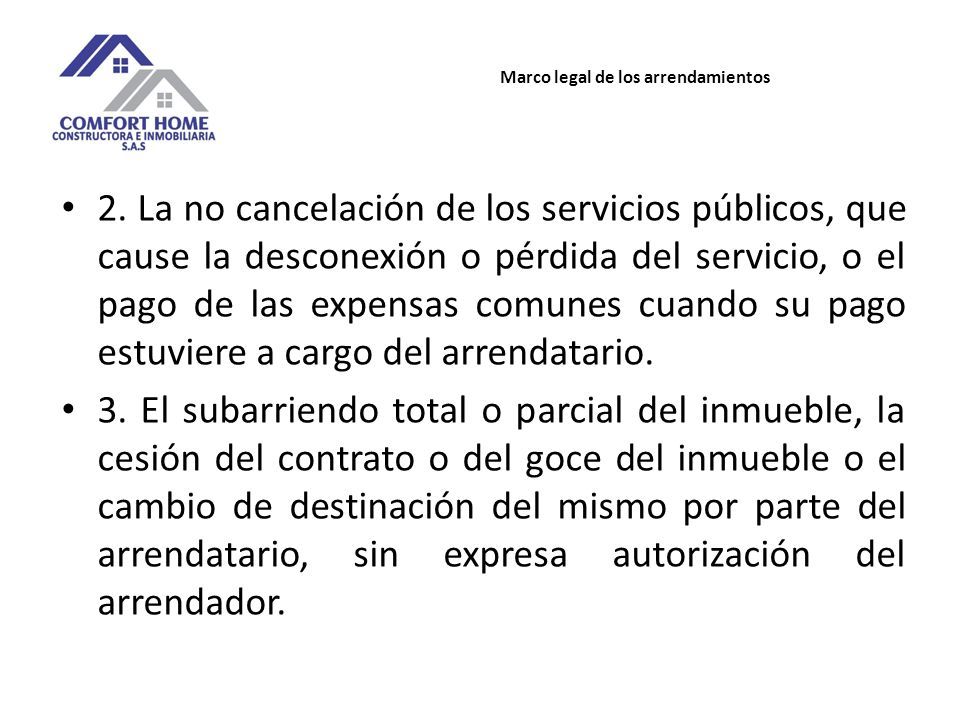 COMFORT HOME
CONSTRUCTORA E INMOBILIARIA
S.A.S

Marco legal de los arrendamientos

• 2. La no cancelación de los servicios públicos, que cause la desconexión o pérdida del servicio, o el pago de las expensas comunes cuando su pago estuviere a cargo del arrendatario.

• 3. El subarriendo total o parcial del inmueble, la cesión del contrato o del goce del inmueble o el cambio de destinación del mismo por parte del arrendatario, sin expresa autorización del arrendador.